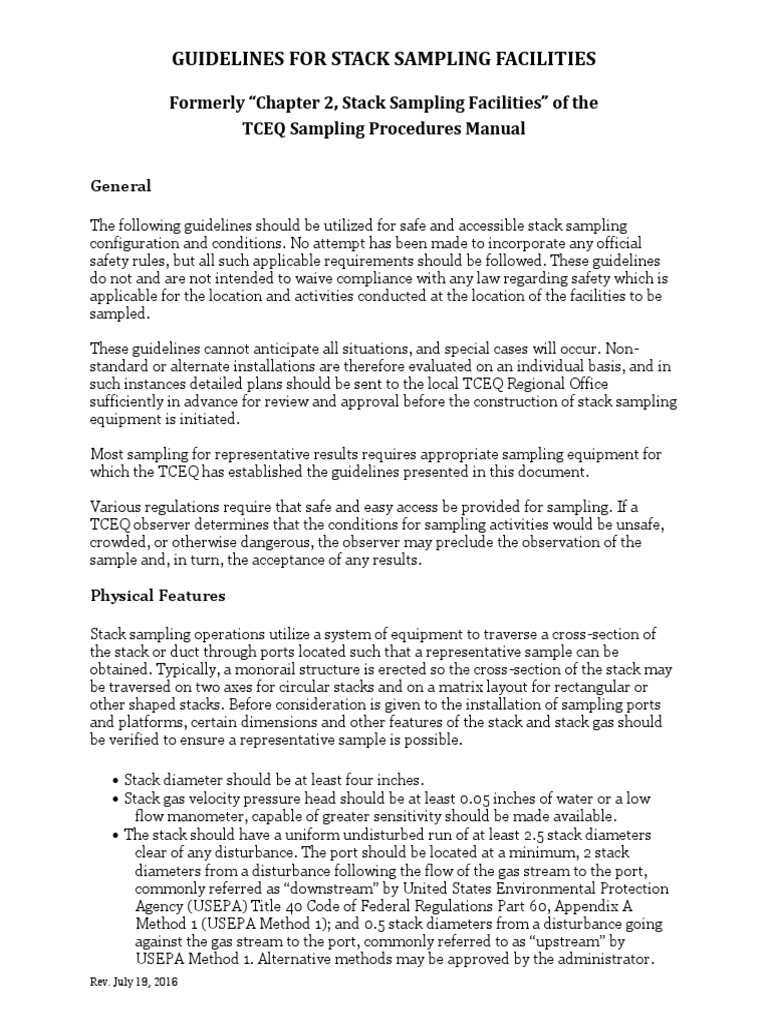 GUIDELINES FOR STACK SAMPLING FACILITIES

Formerly “Chapter 2, Stack Sampling Facilities” of the TCEQ Sampling Procedures Manual

General

The following guidelines should be utilized for safe and accessible stack sampling configuration and conditions. No attempt has been made to incorporate any official safety rules, but all such applicable requirements should be followed. These guidelines do not and are not intended to waive compliance with any law regarding safety which is applicable for the location and activities conducted at the location of the facilities to be sampled.

These guidelines cannot anticipate all situations, and special cases will occur. Non-standard or alternate installations are therefore evaluated on an individual basis, and in such instances detailed plans should be sent to the local TCEQ Regional Office sufficiently in advance for review and approval before the construction of stack sampling equipment is initiated.

Most sampling for representative results requires appropriate sampling equipment for which the TCEQ has established the guidelines presented in this document.

Various regulations require that safe and easy access be provided for sampling. If a TCEQ observer determines that the conditions for sampling activities would be unsafe, crowded, or otherwise dangerous, the observer may preclude the observation of the sample and, in turn, the acceptance of any results.

Physical Features

Stack sampling operations utilize a system of equipment to traverse a cross-section of the stack or duct through ports located such that a representative sample can be obtained. Typically, a monorail structure is erected so the cross-section of the stack may be traversed on two axes for circular stacks and on a matrix layout for rectangular or other shaped stacks. Before consideration is given to the installation of sampling ports and platforms, certain dimensions and other features of the stack and stack gas should be verified to ensure a representative sample is possible.

• Stack diameter should be at least four inches.
• Stack gas velocity pressure head should be at least 0.05 inches of water or a low flow manometer, capable of greater sensitivity should be made available.
• The stack should have a uniform undisturbed run of at least 2.5 stack diameters clear of any disturbance. The port should be located at a minimum, 2 stack diameters from a disturbance following the flow of the gas stream to the port, commonly referred as “downstream” by United States Environmental Protection Agency (USEPA) Title 40 Code of Federal Regulations Part 60, Appendix A Method 1 (USEPA Method 1); and 0.5 stack diameters from a disturbance going against the gas stream to the port, commonly referred to as “upstream” by USEPA Method 1. Alternative methods may be approved by the administrator.

Rev. July 19, 2016